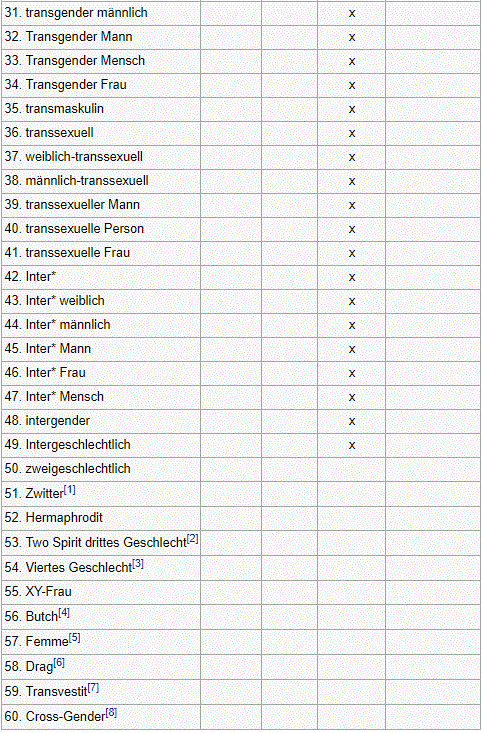 | | | | | |
|---|---|---|---|---|
| 31. transgender männlich | | | x | |
| 32. Transgender Mann | | | x | |
| 33. Transgender Mensch | | | x | |
| 34. Transgender Frau | | | x | |
| 35. transmaskulin | | | x | |
| 36. transsexuell | | | x | |
| 37. weiblich-transsexuell | | | x | |
| 38. männlich-transsexuell | | | x | |
| 39. transsexueller Mann | | | x | |
| 40. transsexuelle Person | | | x | |
| 41. transsexuelle Frau | | | x | |
| 42. Inter* | | | x | |
| 43. Inter* weiblich | | | x | |
| 44. Inter* männlich | | | x | |
| 45. Inter* Mann | | | x | |
| 46. Inter* Frau | | | x | |
| 47. Inter* Mensch | | | x | |
| 48. intergender | | | x | |
| 49. Intergeschlechtlich | | | x | |
| 50. zweigeschlechtlich | | | | |
| 51. Zwitter[1] | | | | |
| 52. Hermaphrodit | | | | |
| 53. Two Spirit drittes Geschlecht[2] | | | | |
| 54. Viertes Geschlecht[3] | | | | |
| 55. XY-Frau | | | | |
| 56. Butch[4] | | | | |
| 57. Femme[5] | | | | |
| 58. Drag[6] | | | | |
| 59. Transvestit[7] | | | | |
| 60. Cross-Gender[8] | | | | |